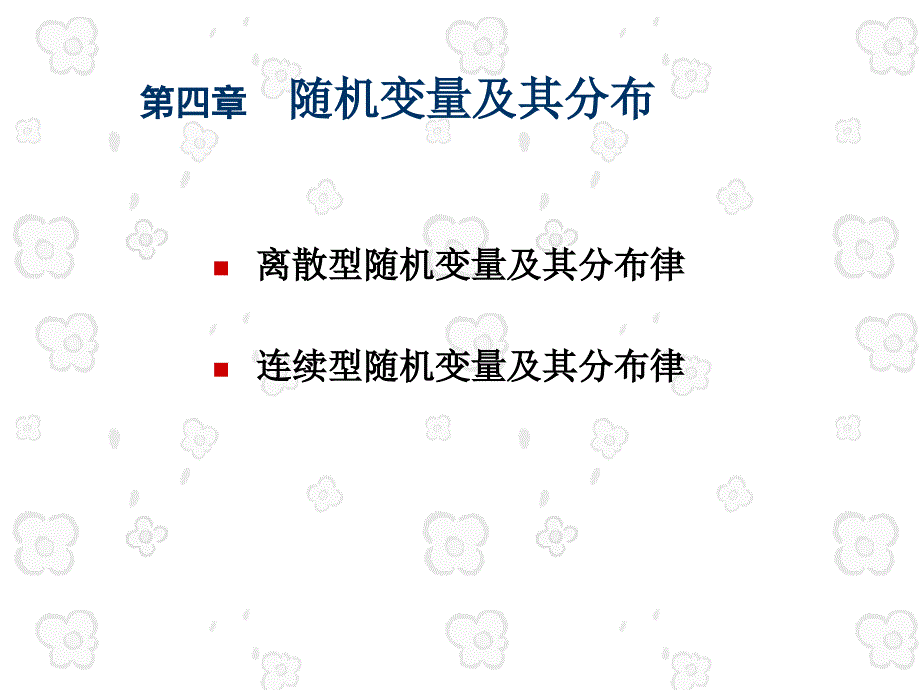 第四章　随机变量及其分布

离散型随机变量及其分布律

连续型随机变量及其分布律